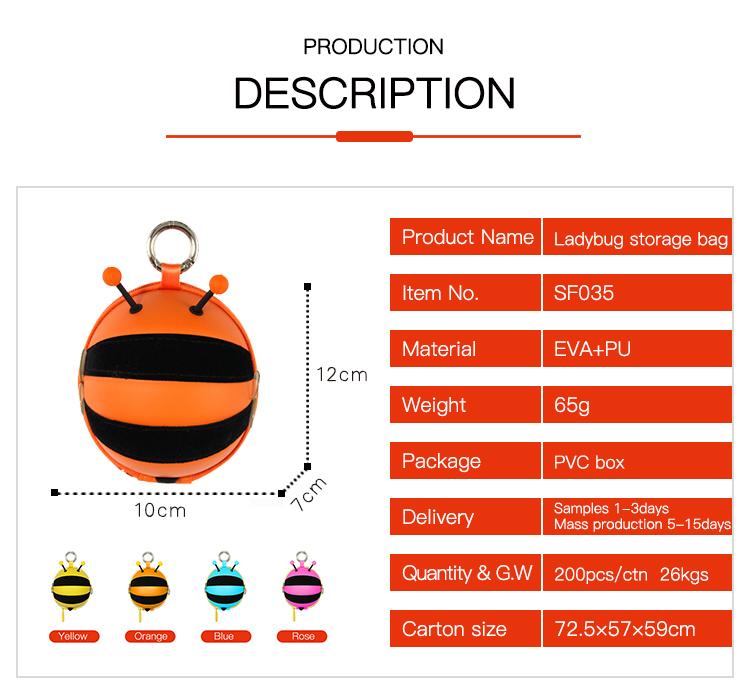 PRODUCTION
DESCRIPTION

12cm
10cm
7cm

Yellow
Orange
Blue
Rose

| Product Name | Ladybug storage bag |
|---|---|
| Item No. | SF035 |
| Material | EVA+PU |
| Weight | 65g |
| Package | PVC box |
| Delivery | Samples 1-3days Mass production 5-15days |
| Quantity & G.W | 200pcs/ctn 26kgs |
| Carton size | 72.5×57×59cm |